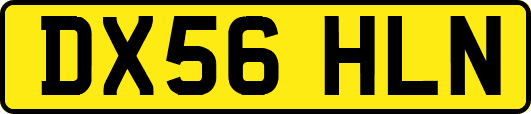 DX56 HLN